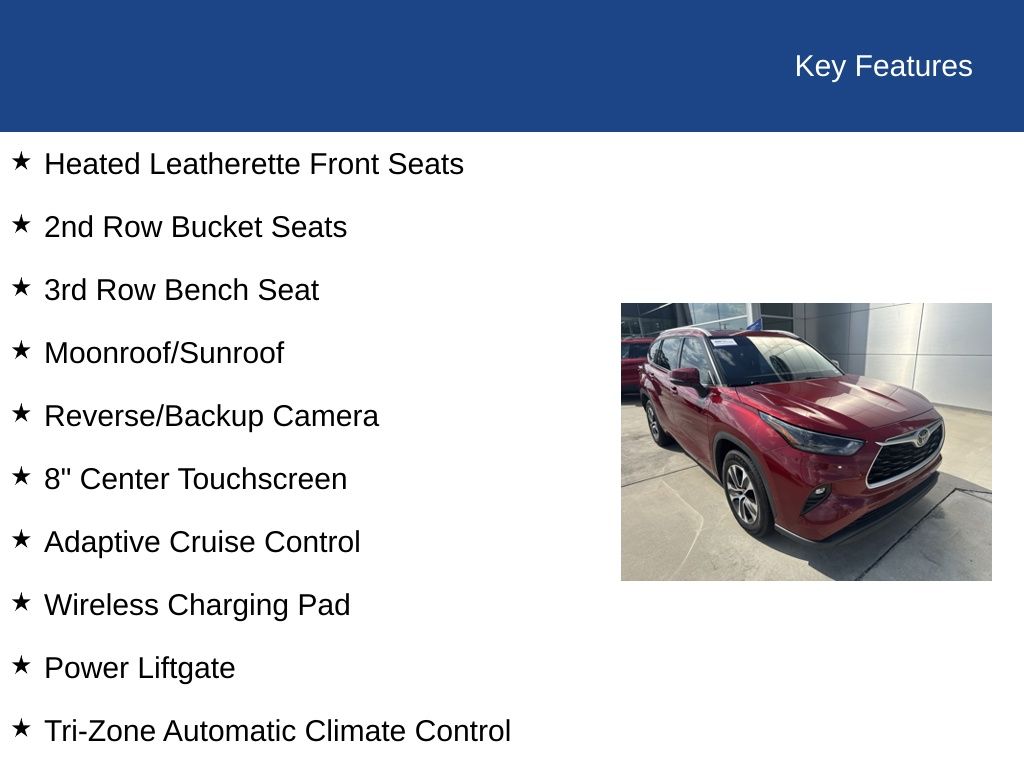 Key Features

★ Heated Leatherette Front Seats

★ 2nd Row Bucket Seats

★ 3rd Row Bench Seat

★ Moonroof/Sunroof

★ Reverse/Backup Camera

★ 8" Center Touchscreen

★ Adaptive Cruise Control

★ Wireless Charging Pad

★ Power Liftgate

★ Tri-Zone Automatic Climate Control